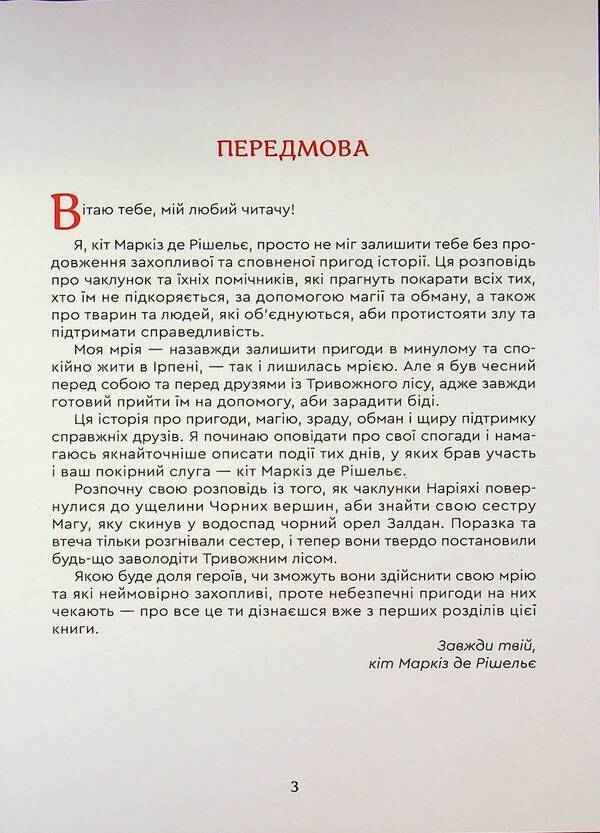 ПЕРЕДМОВА

Вітаю тебе, мій любий читачу!

Я, кіт Маркіз де Рішельє, просто не міг залишити тебе без продовження захопливої та сповненої пригод історії. Ця розповідь про чаклунок та їхніх помічників, які прагнуть покарати всіх тих, хто їм не підкоряється, за допомогою магії та обману, а також про тварин та людей, які об'єднуються, аби протистояти злу та підтримати справедливість.

Моя мрія — назавжди залишити пригоди в минулому та спокійно жити в Ірпені, — так і лишилась мрією. Але я був чесний перед собою та перед друзями із Тривожного лісу, адже завжди готовий прийти їм на допомогу, аби зарадити біді.

Ця історія про пригоди, магію, зраду, обман і щиру підтримку справжніх друзів. Я починаю оповідати про свої спогади і намагаюсь якнайточніше описати події тих днів, у яких брав участь і ваш покірний слуга — кіт Маркіз де Рішельє.

Розпочну свою розповідь із того, як чаклунки Наріяхі повернулися до ущелини Чорних вершин, аби знайти свою сестру Магу, яку скинув у водоспад чорний орел Залдан. Поразка та втеча тільки розгнівали сестер, і тепер вони твердо постановили будь-що заволодіти Тривожним лісом.

Якою буде доля героїв, чи зможуть вони здійснити свою мрію та які неймовірно захопливі, проте небезпечні пригоди на них чекають — про все це ти дізнаєшся вже з перших розділів цієї книги.

Завжди твій,
кіт Маркіз де Рішельє

3